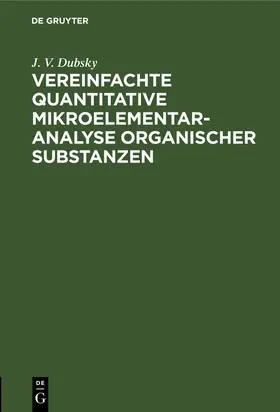 DE GRUYTER

J. V. Dubsky

VEREINFACHTE QUANTITATIVE MIKROELEMENTAR-ANALYSE ORGANISCHER SUBSTANZEN

DE
G